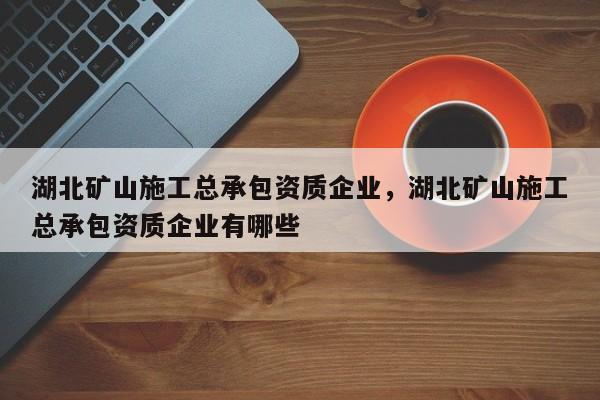 湖北矿山施工总承包资质企业，湖北矿山施工总承包资质企业有哪些